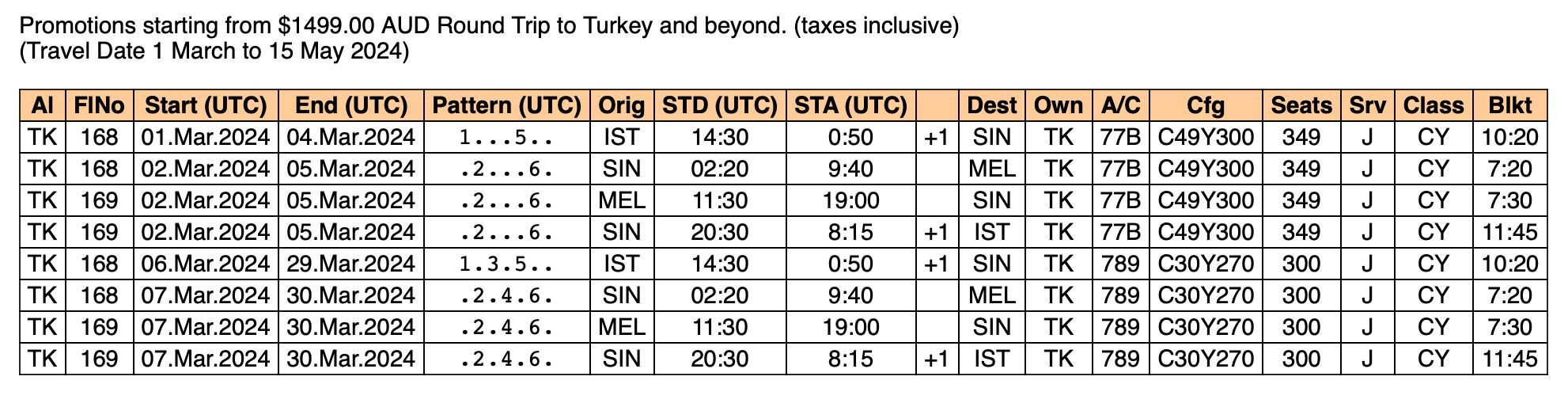 Promotions starting from $1499.00 AUD Round Trip to Turkey and beyond. (taxes inclusive)
(Travel Date 1 March to 15 May 2024)

| Al | FlNo | Start (UTC) | End (UTC) | Pattern (UTC) | Orig | STD (UTC) | STA (UTC) | | Dest | Own | A/C | Cfg | Seats | Srv | Class | Blkt |
|---|---|---|---|---|---|---|---|---|---|---|---|---|---|---|---|---|
| TK | 168 | 01.Mar.2024 | 04.Mar.2024 | 1...5.. | IST | 14:30 | 0:50 | +1 | SIN | TK | 77B | C49Y300 | 349 | J | CY | 10:20 |
| TK | 168 | 02.Mar.2024 | 05.Mar.2024 | .2...6. | SIN | 02:20 | 9:40 | | MEL | TK | 77B | C49Y300 | 349 | J | CY | 7:20 |
| TK | 169 | 02.Mar.2024 | 05.Mar.2024 | .2...6. | MEL | 11:30 | 19:00 | | SIN | TK | 77B | C49Y300 | 349 | J | CY | 7:30 |
| TK | 169 | 02.Mar.2024 | 05.Mar.2024 | .2...6. | SIN | 20:30 | 8:15 | +1 | IST | TK | 77B | C49Y300 | 349 | J | CY | 11:45 |
| TK | 168 | 06.Mar.2024 | 29.Mar.2024 | 1.3.5.. | IST | 14:30 | 0:50 | +1 | SIN | TK | 789 | C30Y270 | 300 | J | CY | 10:20 |
| TK | 168 | 07.Mar.2024 | 30.Mar.2024 | .2.4.6. | SIN | 02:20 | 9:40 | | MEL | TK | 789 | C30Y270 | 300 | J | CY | 7:20 |
| TK | 169 | 07.Mar.2024 | 30.Mar.2024 | .2.4.6. | MEL | 11:30 | 19:00 | | SIN | TK | 789 | C30Y270 | 300 | J | CY | 7:30 |
| TK | 169 | 07.Mar.2024 | 30.Mar.2024 | .2.4.6. | SIN | 20:30 | 8:15 | +1 | IST | TK | 789 | C30Y270 | 300 | J | CY | 11:45 |